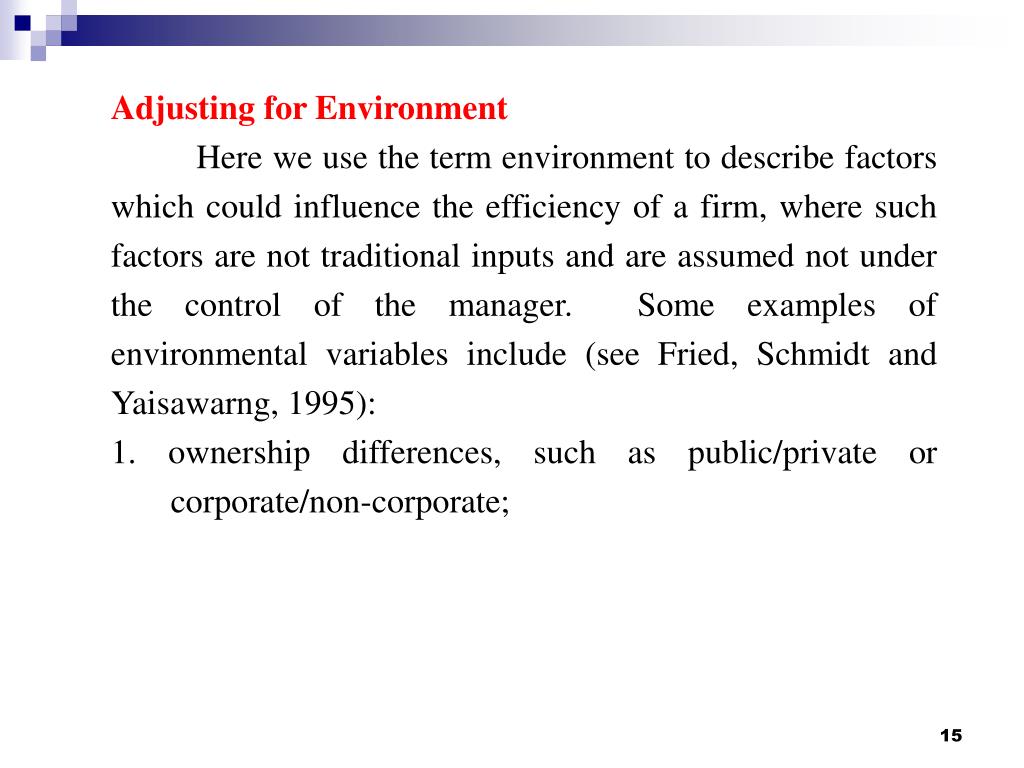 Adjusting for Environment

Here we use the term environment to describe factors which could influence the efficiency of a firm, where such factors are not traditional inputs and are assumed not under the control of the manager. Some examples of environmental variables include (see Fried, Schmidt and Yaisawarng, 1995):

1. ownership differences, such as public/private or corporate/non-corporate;

15